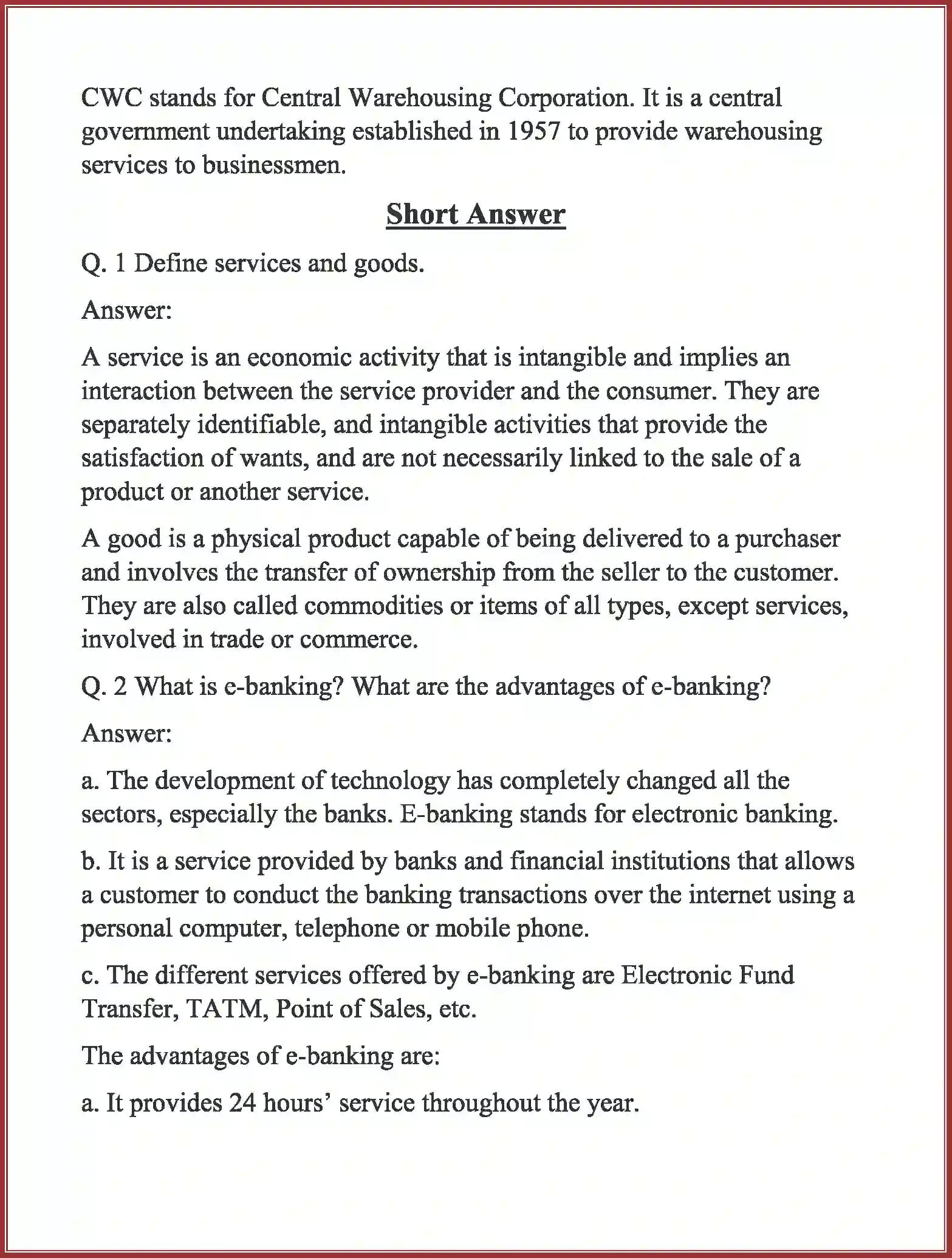 CWC stands for Central Warehousing Corporation. It is a central government undertaking established in 1957 to provide warehousing services to businessmen.

Short Answer

Q. 1 Define services and goods.

Answer:

A service is an economic activity that is intangible and implies an interaction between the service provider and the consumer. They are separately identifiable, and intangible activities that provide the satisfaction of wants, and are not necessarily linked to the sale of a product or another service.

A good is a physical product capable of being delivered to a purchaser and involves the transfer of ownership from the seller to the customer. They are also called commodities or items of all types, except services, involved in trade or commerce.

Q. 2 What is e-banking? What are the advantages of e-banking?

Answer:

a. The development of technology has completely changed all the sectors, especially the banks. E-banking stands for electronic banking.

b. It is a service provided by banks and financial institutions that allows a customer to conduct the banking transactions over the internet using a personal computer, telephone or mobile phone.

c. The different services offered by e-banking are Electronic Fund Transfer, TATM, Point of Sales, etc.

The advantages of e-banking are:

a. It provides 24 hours' service throughout the year.